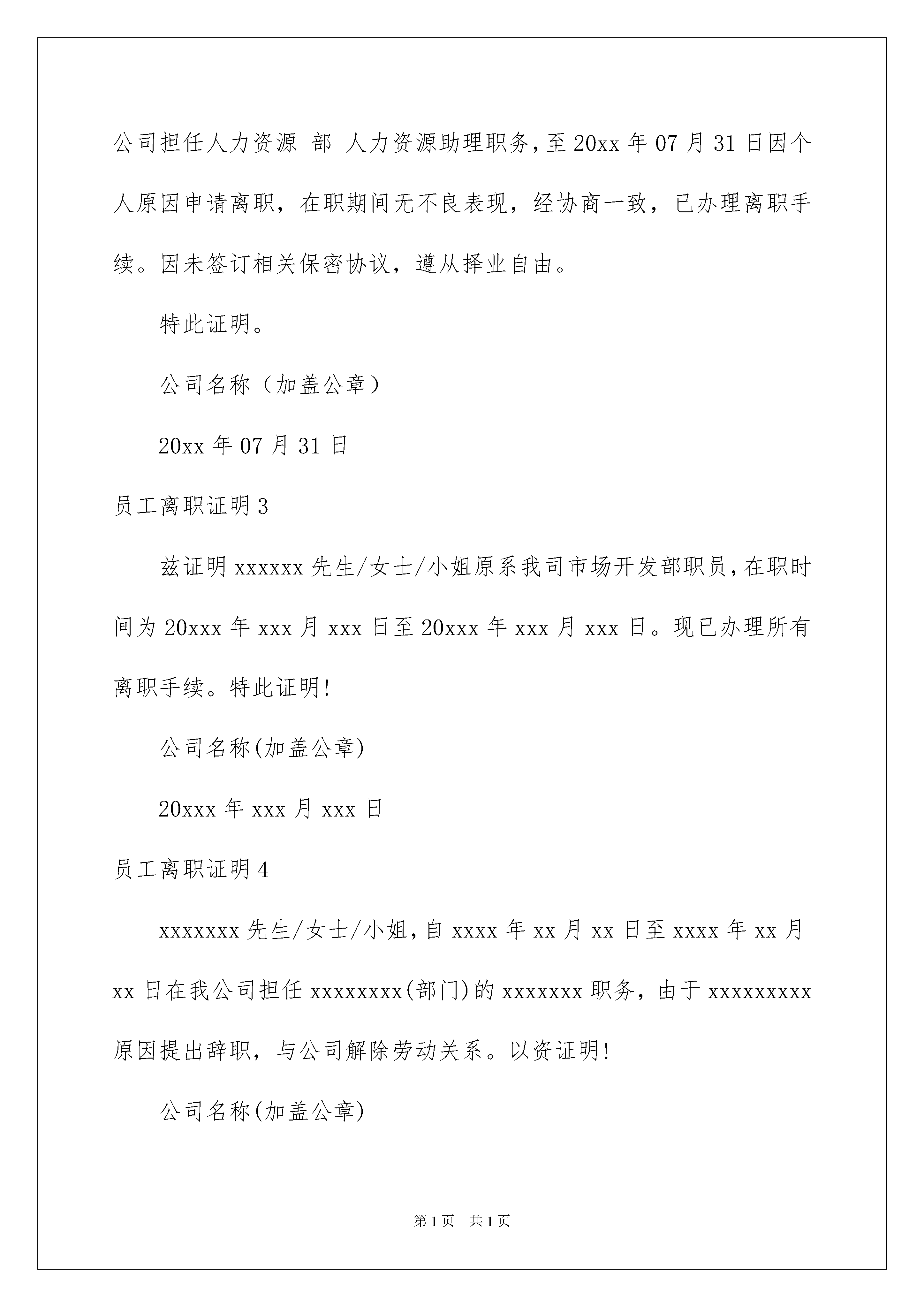 公司担任人力资源 部 人力资源助理职务，至20xx年07月31日因个人原因申请离职，在职期间无不良表现，经协商一致，已办理离职手续。因未签订相关保密协议，遵从择业自由。

特此证明。

公司名称（加盖公章）

20xx年07月31日

员工离职证明3

兹证明xxxxxx先生/女士/小姐原系我司市场开发部职员，在职时间为20xxx年xxx月xxx日至20xxx年xxx月xxx日。现已办理所有离职手续。特此证明!

公司名称(加盖公章)

20xxx年xxx月xxx日

员工离职证明4

xxxxxxx先生/女士/小姐，自xxxx年xx月xx日至xxxx年xx月xx日在我公司担任xxxxxxxx(部门)的xxxxxxx职务，由于xxxxxxxxx原因提出辞职，与公司解除劳动关系。以资证明!

公司名称(加盖公章)

第1页 共1页